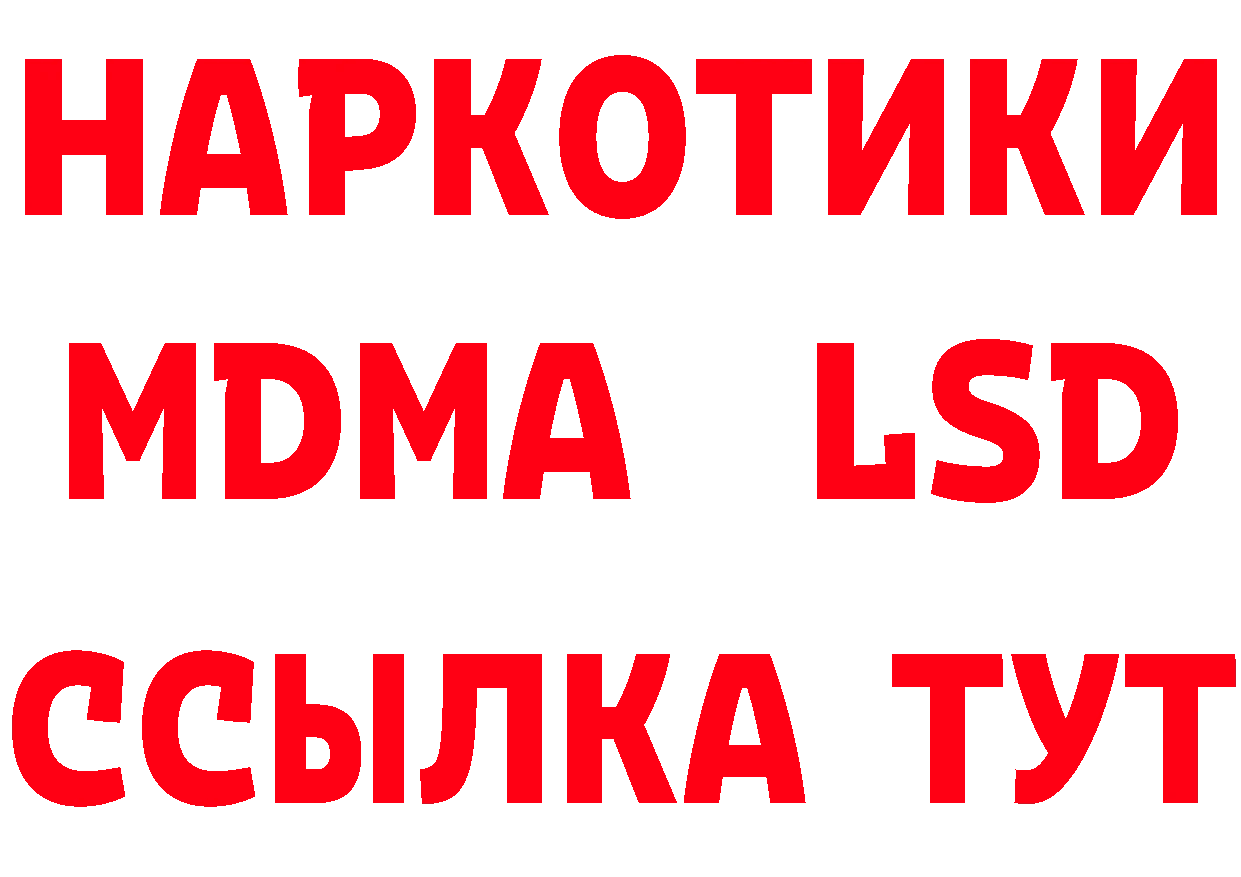 НАРКОТИКИ
MDMA LSD
ССЫЛКА ТУТ